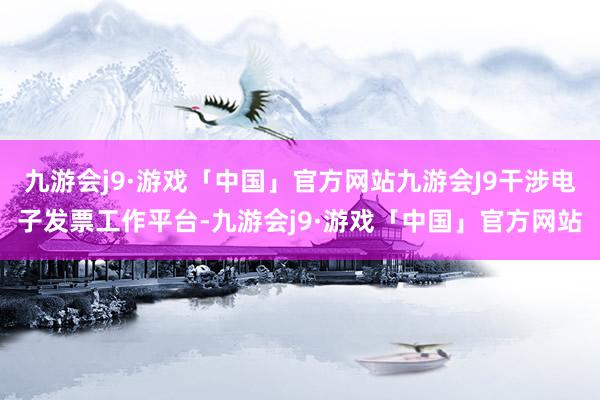 九游会j9·游戏「中国」官方网站九游会J9干涉电子发票工作平台-九游会j9·游戏「中国」官方网站